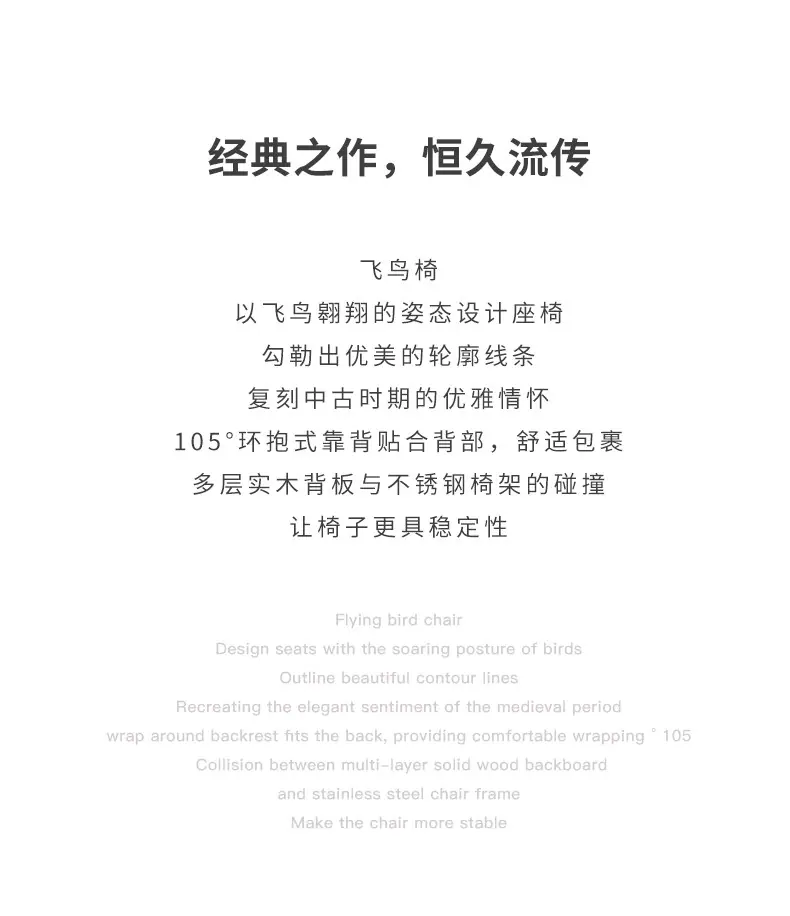 经典之作，恒久流传

飞鸟椅
以飞鸟翱翔的姿态设计座椅
勾勒出优美的轮廓线条
复刻中古时期的优雅情怀
105°环抱式靠背贴合背部，舒适包裹
多层实木背板与不锈钢椅架的碰撞
让椅子更具稳定性

Flying bird chair
Design seats with the soaring posture of birds
Outline beautiful contour lines
Recreating the elegant sentiment of the medieval period
wrap around backrest fits the back, providing comfortable wrapping ° 105
Collision between multi-layer solid wood backboard
and stainless steel chair frame
Make the chair more stable